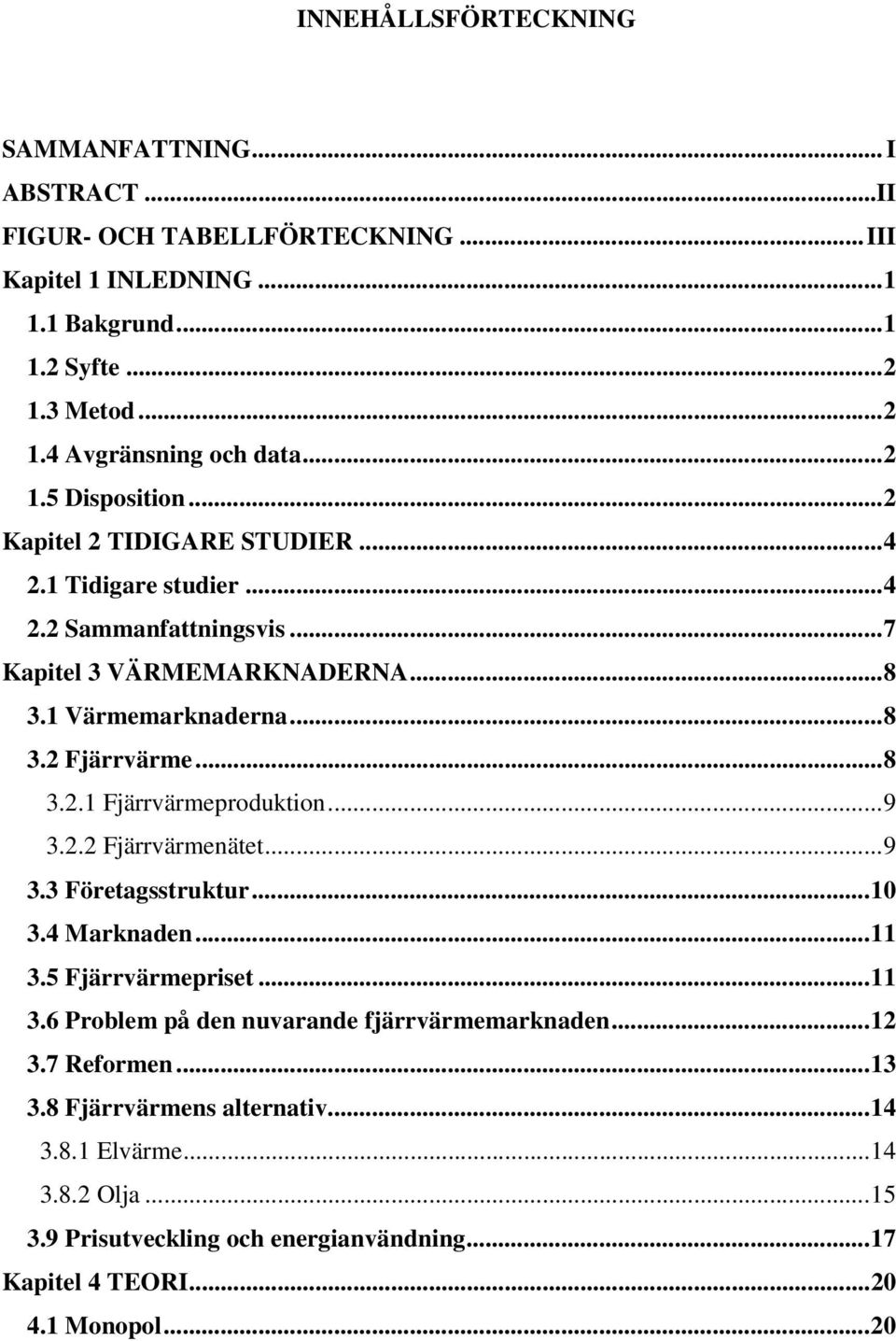 INNEHÅLLSFÖRTECKNING

SAMMANFATTNING...I
ABSTRACT...II
FIGUR- OCH TABELLFÖRTECKNING...III
Kapitel 1 INLEDNING...1
1.1 Bakgrund...1
1.2 Syfte...2
1.3 Metod...2
1.4 Avgränsning och data...2
1.5 Disposition...2
Kapitel 2 TIDIGARE STUDIER...4
2.1 Tidigare studier...4
2.2 Sammanfattningsvis...7
Kapitel 3 VÄRMEMARKNADERNA...8
3.1 Värmemarknaderna...8
3.2 Fjärrvärme...8
3.2.1 Fjärrvärmeproduktion...9
3.2.2 Fjärrvärmenätet...9
3.3 Företagsstruktur...10
3.4 Marknaden...11
3.5 Fjärrvärmepriset...11
3.6 Problem på den nuvarande fjärrvärmemarknaden...12
3.7 Reformen...13
3.8 Fjärrvärmens alternativ...14
3.8.1 Elvärme...14
3.8.2 Olja...15
3.9 Prisutveckling och energianvändning...17
Kapitel 4 TEORI...20
4.1 Monopol...20